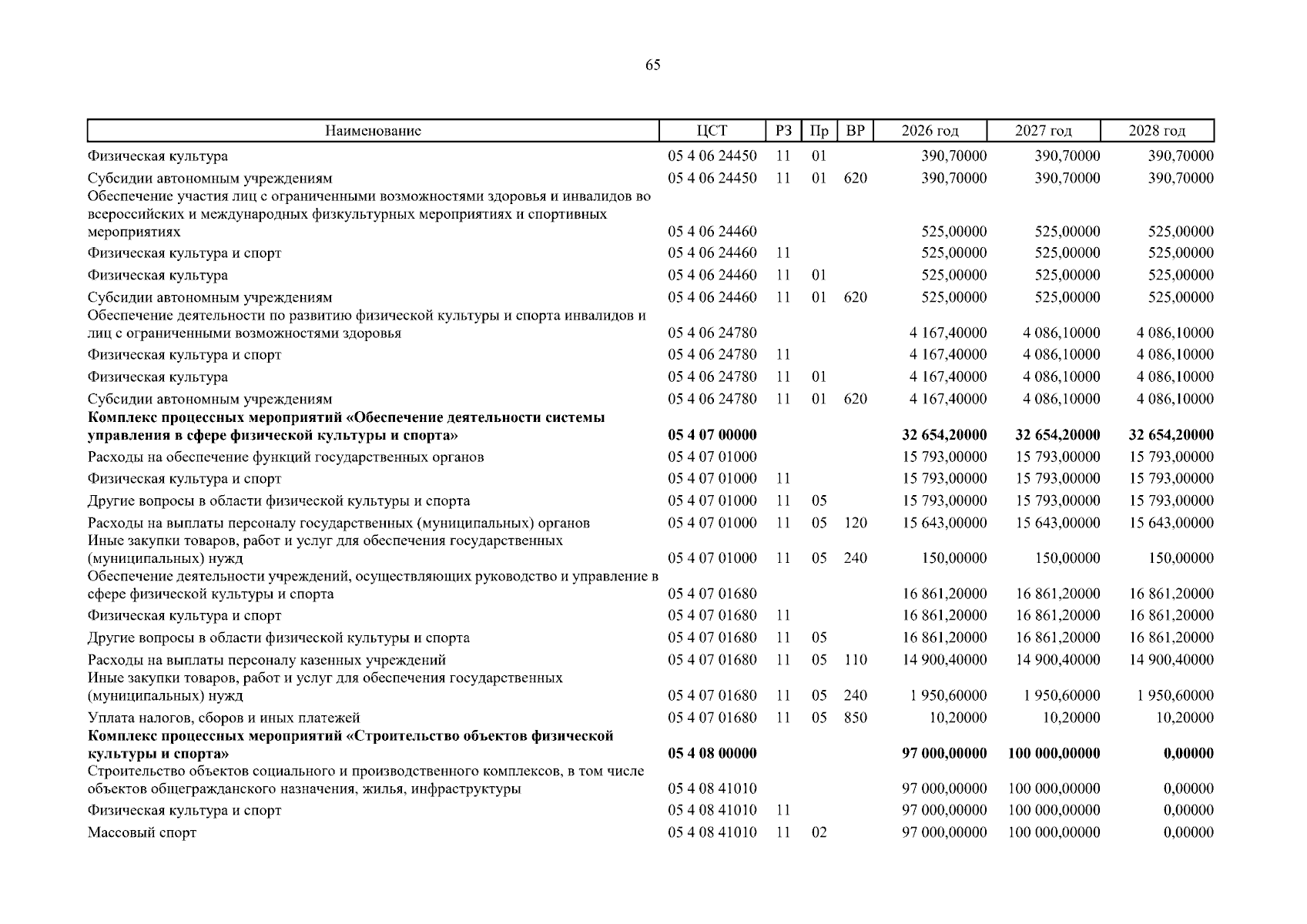 65

| Наименование | ЦСТ | РЗ | Пр | ВР | 2026 год | 2027 год | 2028 год |
|---|---|---|---|---|---|---|---|
| Физическая культура | 05 4 06 24450 | 11 | 01 | | 390,70000 | 390,70000 | 390,70000 |
| Субсидии автономным учреждениям | 05 4 06 24450 | 11 | 01 | 620 | 390,70000 | 390,70000 | 390,70000 |
| Обеспечение участия лиц с ограниченными возможностями здоровья и инвалидов во всероссийских и международных физкультурных мероприятиях и спортивных мероприятиях | 05 4 06 24460 | | | | 525,00000 | 525,00000 | 525,00000 |
| Физическая культура и спорт | 05 4 06 24460 | 11 | | | 525,00000 | 525,00000 | 525,00000 |
| Физическая культура | 05 4 06 24460 | 11 | 01 | | 525,00000 | 525,00000 | 525,00000 |
| Субсидии автономным учреждениям | 05 4 06 24460 | 11 | 01 | 620 | 525,00000 | 525,00000 | 525,00000 |
| Обеспечение деятельности по развитию физической культуры и спорта инвалидов и лиц с ограниченными возможностями здоровья | 05 4 06 24780 | | | | 4 167,40000 | 4 086,10000 | 4 086,10000 |
| Физическая культура и спорт | 05 4 06 24780 | 11 | | | 4 167,40000 | 4 086,10000 | 4 086,10000 |
| Физическая культура | 05 4 06 24780 | 11 | 01 | | 4 167,40000 | 4 086,10000 | 4 086,10000 |
| Субсидии автономным учреждениям | 05 4 06 24780 | 11 | 01 | 620 | 4 167,40000 | 4 086,10000 | 4 086,10000 |
| Комплекс процессных мероприятий «Обеспечение деятельности системы управления в сфере физической культуры и спорта» | 05 4 07 00000 | | | | 32 654,20000 | 32 654,20000 | 32 654,20000 |
| Расходы на обеспечение функций государственных органов | 05 4 07 01000 | | | | 15 793,00000 | 15 793,00000 | 15 793,00000 |
| Физическая культура и спорт | 05 4 07 01000 | 11 | | | 15 793,00000 | 15 793,00000 | 15 793,00000 |
| Другие вопросы в области физической культуры и спорта | 05 4 07 01000 | 11 | 05 | | 15 793,00000 | 15 793,00000 | 15 793,00000 |
| Расходы на выплаты персоналу государственных (муниципальных) органов | 05 4 07 01000 | 11 | 05 | 120 | 15 643,00000 | 15 643,00000 | 15 643,00000 |
| Иные закупки товаров, работ и услуг для обеспечения государственных (муниципальных) нужд | 05 4 07 01000 | 11 | 05 | 240 | 150,00000 | 150,00000 | 150,00000 |
| Обеспечение деятельности учреждений, осуществляющих руководство и управление в сфере физической культуры и спорта | 05 4 07 01680 | | | | 16 861,20000 | 16 861,20000 | 16 861,20000 |
| Физическая культура и спорт | 05 4 07 01680 | 11 | | | 16 861,20000 | 16 861,20000 | 16 861,20000 |
| Другие вопросы в области физической культуры и спорта | 05 4 07 01680 | 11 | 05 | | 16 861,20000 | 16 861,20000 | 16 861,20000 |
| Расходы на выплаты персоналу казенных учреждений | 05 4 07 01680 | 11 | 05 | 110 | 14 900,40000 | 14 900,40000 | 14 900,40000 |
| Иные закупки товаров, работ и услуг для обеспечения государственных (муниципальных) нужд | 05 4 07 01680 | 11 | 05 | 240 | 1 950,60000 | 1 950,60000 | 1 950,60000 |
| Уплата налогов, сборов и иных платежей | 05 4 07 01680 | 11 | 05 | 850 | 10,20000 | 10,20000 | 10,20000 |
| Комплекс процессных мероприятий «Строительство объектов физической культуры и спорта» | 05 4 08 00000 | | | | 97 000,00000 | 100 000,00000 | 0,00000 |
| Строительство объектов социального и производственного комплексов, в том числе объектов общегражданского назначения, жилья, инфраструктуры | 05 4 08 41010 | | | | 97 000,00000 | 100 000,00000 | 0,00000 |
| Физическая культура и спорт | 05 4 08 41010 | 11 | | | 97 000,00000 | 100 000,00000 | 0,00000 |
| Массовый спорт | 05 4 08 41010 | 11 | 02 | | 97 000,00000 | 100 000,00000 | 0,00000 |